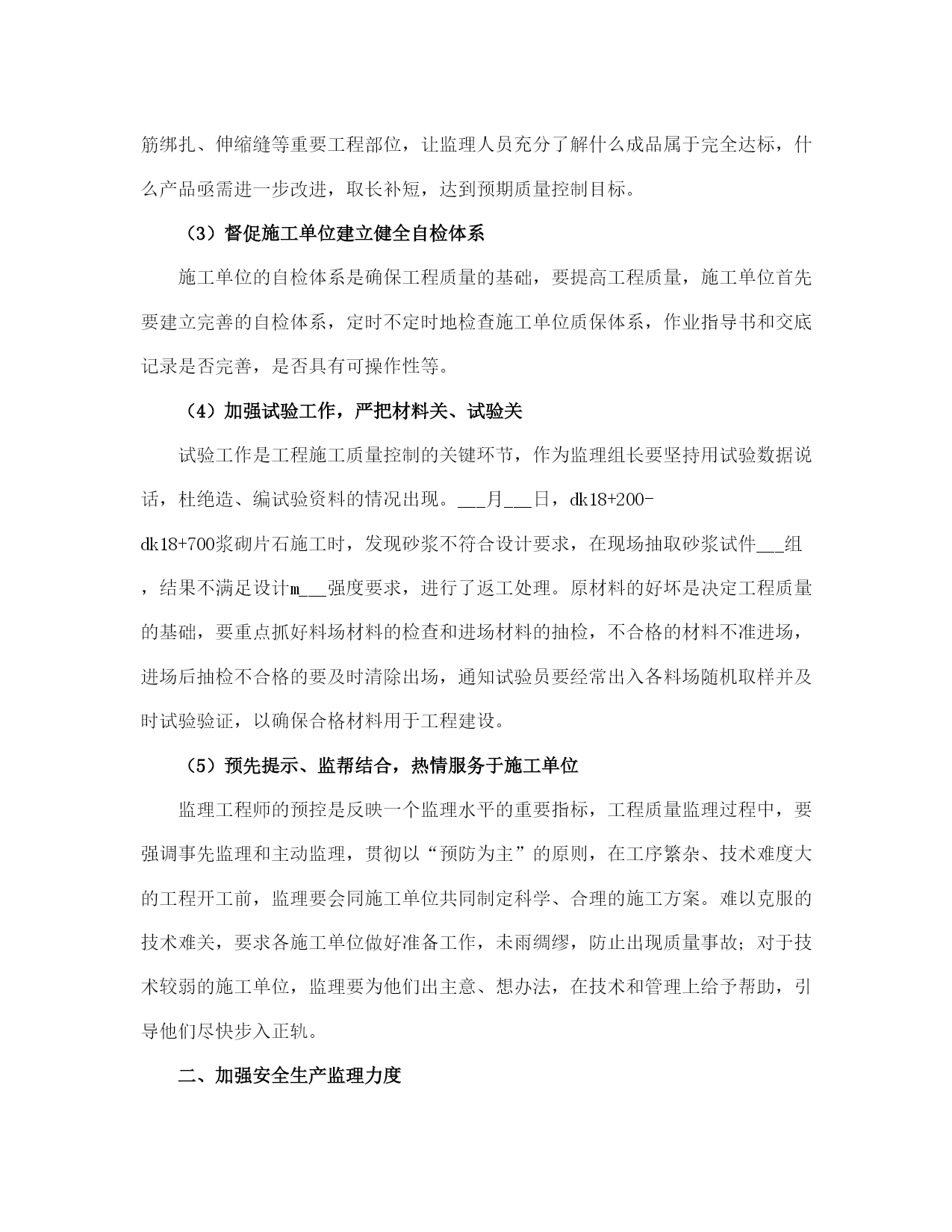 筋绑扎、伸缩缝等重要工程部位，让监理人员充分了解什么成品属于完全达标，什么产品亟需进一步改进，取长补短，达到预期质量控制目标。

（3）督促施工单位建立健全自检体系

施工单位的自检体系是确保工程质量的基础，要提高工程质量，施工单位首先要建立完善的自检体系，定时不定时地检查施工单位质保体系，作业指导书和交底记录是否完善，是否具有可操作性等。

（4）加强试验工作，严把材料关、试验关

试验工作是工程施工质量控制的关键环节，作为监理组长要坚持用试验数据说话，杜绝造、编试验资料的情况出现。___月___日，dk18+200-dk18+700浆砌片石施工时，发现砂浆不符合设计要求，在现场抽取砂浆试件___组，结果不满足设计m___强度要求，进行了返工处理。原材料的好坏是决定工程质量的基础，要重点抓好料场材料的检查和进场材料的抽检，不合格的材料不准进场，进场后抽检不合格的要及时清除出场，通知试验员要经常出入各料场随机取样并及时试验验证，以确保合格材料用于工程建设。

（5）预先提示、监帮结合，热情服务于施工单位

监理工程师的预控是反映一个监理水平的重要指标，工程质量监理过程中，要强调事先监理和主动监理，贯彻以“预防为主”的原则，在工序繁杂、技术难度大的工程开工前，监理要会同施工单位共同制定科学、合理的施工方案。难以克服的技术难关，要求各施工单位做好准备工作，未雨绸缪，防止出现质量事故；对于技术较弱的施工单位，监理要为他们出主意、想办法，在技术和管理上给予帮助，引导他们尽快步入正轨。

二、加强安全生产监理力度